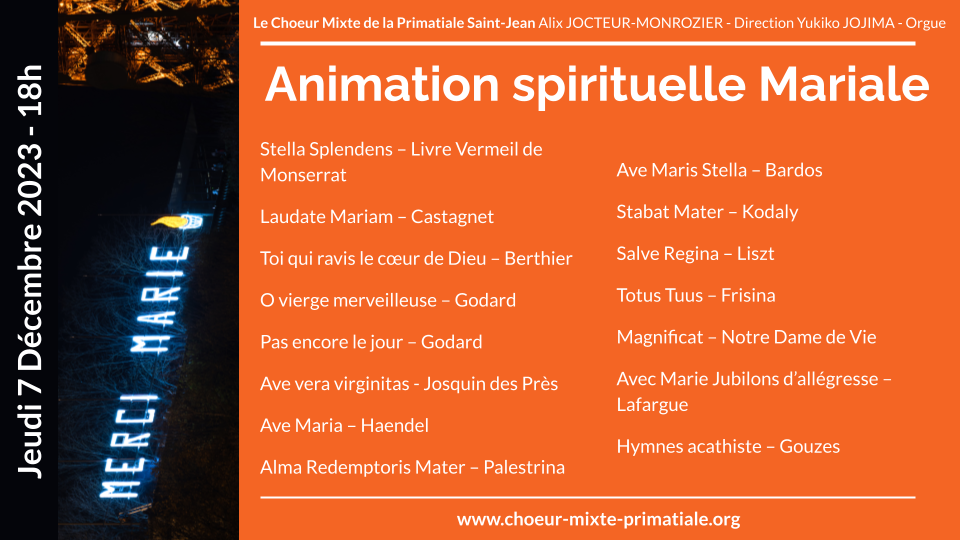 Jeudi 7 Décembre 2023 - 18h

MERCI MARIE

Le Choeur Mixte de la Primatiale Saint-Jean Alix JOCTEUR-MONROZIER - Direction Yukiko JOJIMA - Orgue

Animation spirituelle Mariale

Stella Splendens – Livre Vermeil de Monserrat

Laudate Mariam – Castagnet

Toi qui ravis le cœur de Dieu – Berthier

O vierge merveilleuse – Godard

Pas encore le jour – Godard

Ave vera virginitas - Josquin des Près

Ave Maria – Haendel

Alma Redemptoris Mater – Palestrina

Ave Maris Stella – Bardos

Stabat Mater – Kodaly

Salve Regina – Liszt

Totus Tuus – Frisina

Magnificat – Notre Dame de Vie

Avec Marie Jubilons d'allégresse – Lafargue

Hymnes acathiste – Gouzes

www.choeur-mixte-primatiale.org